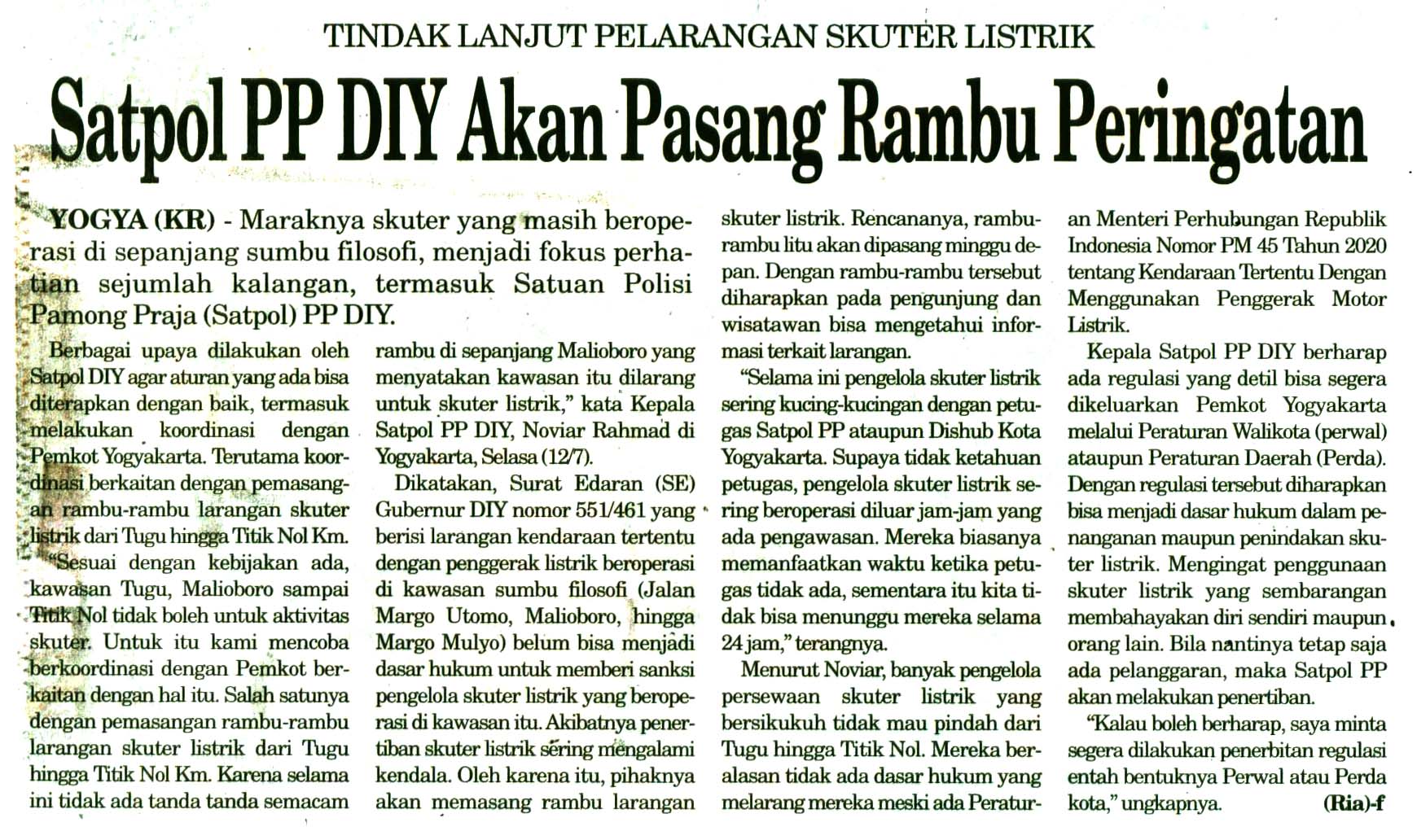 TINDAK LANJUT PELARANGAN SKUTER LISTRIK

Satpol PP DIY Akan Pasang Rambu Peringatan

YOGYA (KR) - Maraknya skuter yang masih beroperasi di sepanjang sumbu filosofi, menjadi fokus perhatian sejumlah kalangan, termasuk Satuan Polisi Pamong Praja (Satpol) PP DIY.

Berbagai upaya dilakukan oleh Satpol DIY agar aturan yang ada bisa diterapkan dengan baik, termasuk melakukan koordinasi dengan Pemkot Yogyakarta. Terutama koordinasi berkaitan dengan pemasangan rambu-rambu larangan skuter listrik dari Tugu hingga Titik Nol Km.

"Sesuai dengan kebijakan ada, kawasan Tugu, Malioboro sampai Titik Nol tidak boleh untuk aktivitas skuter. Untuk itu kami mencoba berkoordinasi dengan Pemkot berkaitan dengan hal itu. Salah satunya dengan pemasangan rambu-rambu larangan skuter listrik dari Tugu hingga Titik Nol Km. Karena selama ini tidak ada tanda tanda semacam rambu di sepanjang Malioboro yang menyatakan kawasan itu dilarang untuk skuter listrik," kata Kepala Satpol PP DIY, Noviar Rahmad di Yogyakarta, Selasa (12/7).

Dikatakan, Surat Edaran (SE) Gubernur DIY nomor 551/461 yang berisi larangan kendaraan tertentu dengan penggerak listrik beroperasi di kawasan sumbu filosofi (Jalan Margo Utomo, Malioboro, hingga Margo Mulyo) belum bisa menjadi dasar hukum untuk memberi sanksi pengelola skuter listrik yang beroperasi di kawasan itu. Akibatnya penertiban skuter listrik sering mengalami kendala. Oleh karena itu, pihaknya akan memasang rambu larangan skuter listrik. Rencananya, rambu-rambu litu akan dipasang minggu depan. Dengan rambu-rambu tersebut diharapkan pada pengunjung dan wisatawan bisa mengetahui informasi terkait larangan.

"Selama ini pengelola skuter listrik sering kucing-kucingan dengan petugas Satpol PP ataupun Dishub Kota Yogyakarta. Supaya tidak ketahuan petugas, pengelola skuter listrik sering beroperasi diluar jam-jam yang ada pengawasan. Mereka biasanya memanfaatkan waktu ketika petugas tidak ada, sementara itu kita tidak bisa menunggu mereka selama 24 jam," terangnya.

Menurut Noviar, banyak pengelola persewaan skuter listrik yang bersikukuh tidak mau pindah dari Tugu hingga Titik Nol. Mereka beralasan tidak ada dasar hukum yang melarang mereka meski ada Peraturan Menteri Perhubungan Republik Indonesia Nomor PM 45 Tahun 2020 tentang Kendaraan Tertentu Dengan Menggunakan Penggerak Motor Listrik.

Kepala Satpol PP DIY berharap ada regulasi yang detil bisa segera dikeluarkan Pemkot Yogyakarta melalui Peraturan Walikota (perwal) ataupun Peraturan Daerah (Perda). Dengan regulasi tersebut diharapkan bisa menjadi dasar hukum dalam penanganan maupun penindakan skuter listrik. Mengingat penggunaan skuter listrik yang sembarangan membahayakan diri sendiri maupun orang lain. Bila nantinya tetap saja ada pelanggaran, maka Satpol PP akan melakukan penertiban.

"Kalau boleh berharap, saya minta segera dilakukan penerbitan regulasi entah bentuknya Perwal atau Perda kota," ungkapnya. (Ria)-f